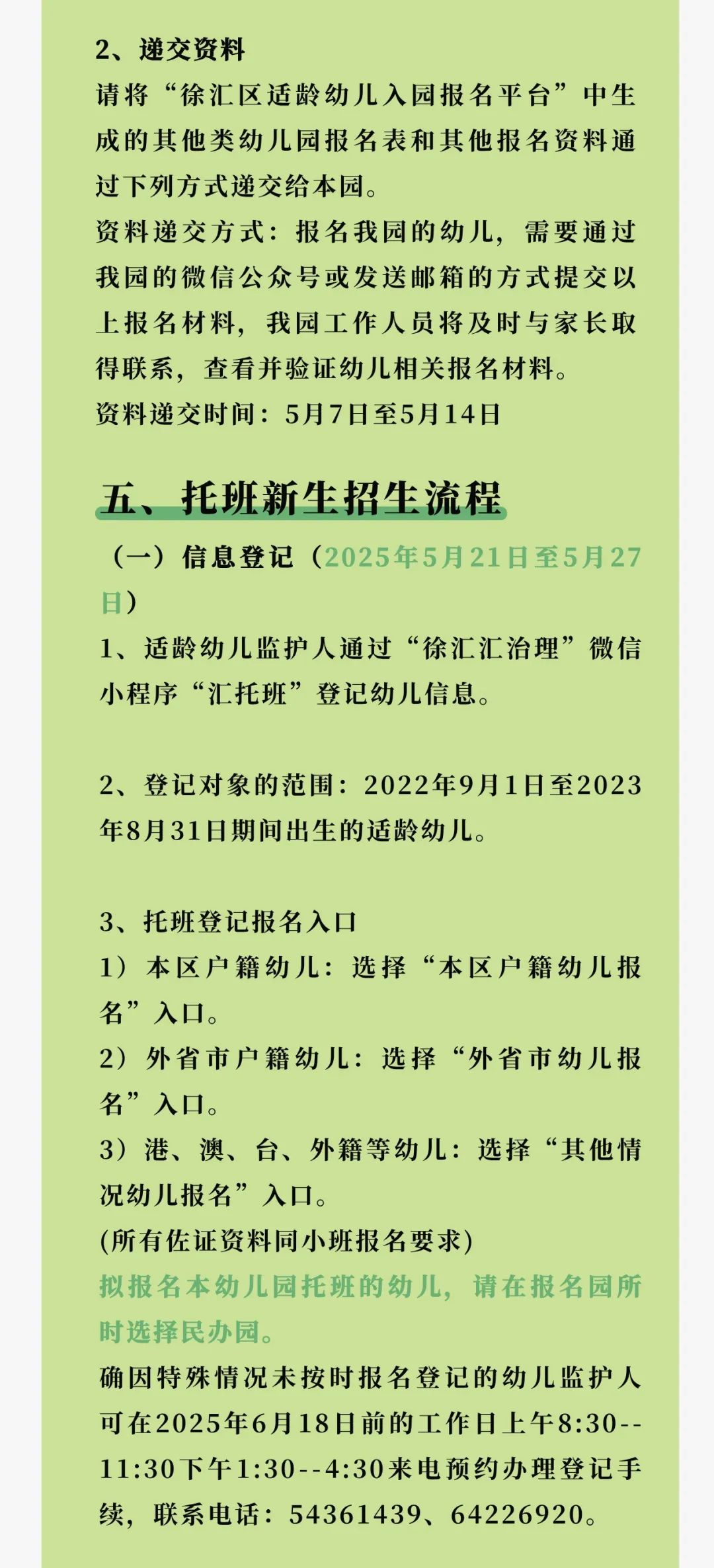 2、递交资料

请将“徐汇区适龄幼儿入园报名平台”中生成的其他类幼儿园报名表和其他报名资料通过下列方式递交给本园。

资料递交方式：报名我园的幼儿，需要通过我园的微信公众号或发送邮箱的方式提交以上报名材料，我园工作人员将及时与家长取得联系，查看并验证幼儿相关报名材料。

资料递交时间：5月7日至5月14日

五、托班新生招生流程

（一）信息登记（2025年5月21日至5月27日）

1、适龄幼儿监护人通过“徐汇汇治理”微信小程序“汇托班”登记幼儿信息。

2、登记对象的范围：2022年9月1日至2023年8月31日期间出生的适龄幼儿。

3、托班登记报名入口

1）本区户籍幼儿：选择“本区户籍幼儿报名”入口。

2）外省市户籍幼儿：选择“外省市幼儿报名”入口。

3）港、澳、台、外籍等幼儿：选择“其他情况幼儿报名”入口。

(所有佐证资料同小班报名要求)

拟报名本幼儿园托班的幼儿，请在报名园所时选择民办园。

确因特殊情况未按时报名登记的幼儿监护人可在2025年6月18日前的工作日上午8:30--11:30下午1:30--4:30来电预约办理登记手续，联系电话：54361439、64226920。